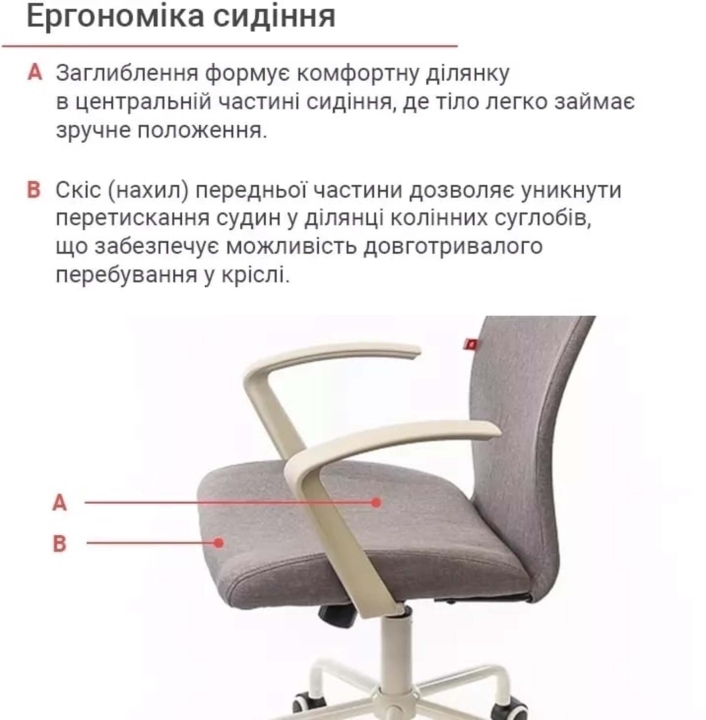 Ергономіка сидіння

A Заглиблення формує комфортну ділянку в центральній частині сидіння, де тіло легко займає зручне положення.

B Скіс (нахил) передньої частини дозволяє уникнути перетискання судин у ділянці колінних суглобів, що забезпечує можливість довготривалого перебування у кріслі.

A

B